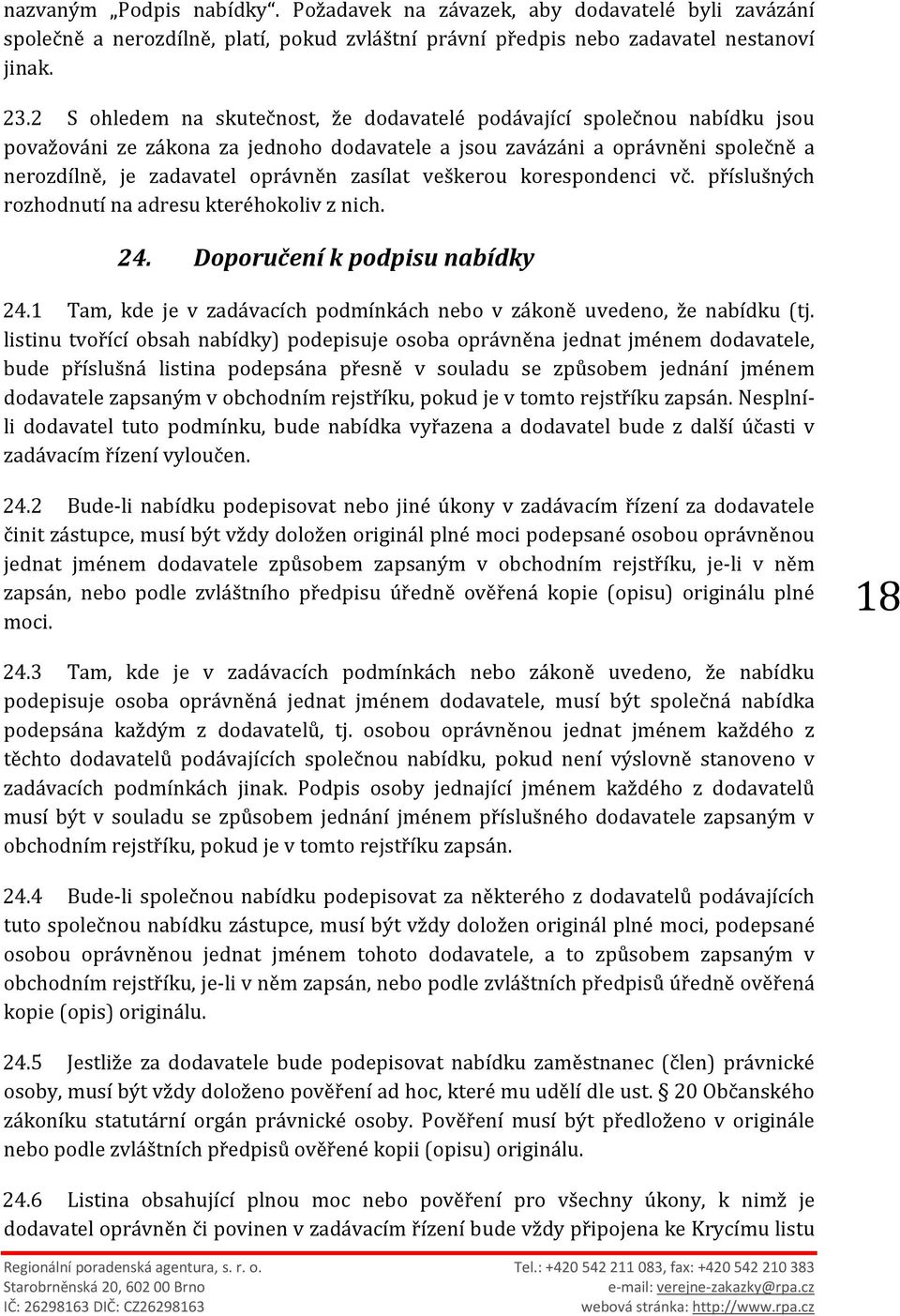 nazvaným „Podpis nabídky“. Požadavek na závazek, aby dodavatelé byli zavázání společně a nerozdílně, platí, pokud zvláštní právní předpis nebo zadavatel nestanoví jinak.

23.2 S ohledem na skutečnost, že dodavatelé podávající společnou nabídku jsou považováni ze zákona za jednoho dodavatele a jsou zavázáni a oprávněni společně a nerozdílně, je zadavatel oprávněn zasílat veškerou korespondenci vč. příslušných rozhodnutí na adresu kteréhokoliv z nich.

24. Doporučení k podpisu nabídky

24.1 Tam, kde je v zadávacích podmínkách nebo v zákoně uvedeno, že nabídku (tj. listinu tvořící obsah nabídky) podepisuje osoba oprávněna jednat jménem dodavatele, bude příslušná listina podepsána přesně v souladu se způsobem jednání jménem dodavatele zapsaným v obchodním rejstříku, pokud je v tomto rejstříku zapsán. Nesplní-li dodavatel tuto podmínku, bude nabídka vyřazena a dodavatel bude z další účasti v zadávacím řízení vyloučen.

24.2 Bude-li nabídku podepisovat nebo jiné úkony v zadávacím řízení za dodavatele činit zástupce, musí být vždy doložen originál plné moci podepsané osobou oprávněnou jednat jménem dodavatele způsobem zapsaným v obchodním rejstříku, je-li v něm zapsán, nebo podle zvláštního předpisu úředně ověřená kopie (opisu) originálu plné moci.

18

24.3 Tam, kde je v zadávacích podmínkách nebo zákoně uvedeno, že nabídku podepisuje osoba oprávněná jednat jménem dodavatele, musí být společná nabídka podepsána každým z dodavatelů, tj. osobou oprávněnou jednat jménem každého z těchto dodavatelů podávajících společnou nabídku, pokud není výslovně stanoveno v zadávacích podmínkách jinak. Podpis osoby jednající jménem každého z dodavatelů musí být v souladu se způsobem jednání jménem příslušného dodavatele zapsaným v obchodním rejstříku, pokud je v tomto rejstříku zapsán.

24.4 Bude-li společnou nabídku podepisovat za některého z dodavatelů podávajících tuto společnou nabídku zástupce, musí být vždy doložen originál plné moci, podepsané osobou oprávněnou jednat jménem tohoto dodavatele, a to způsobem zapsaným v obchodním rejstříku, je-li v něm zapsán, nebo podle zvláštních předpisů úředně ověřená kopie (opis) originálu.

24.5 Jestliže za dodavatele bude podepisovat nabídku zaměstnanec (člen) právnické osoby, musí být vždy doloženo pověření ad hoc, které mu udělí dle ust. § 20 Občanského zákoníku statutární orgán právnické osoby. Pověření musí být předloženo v originále nebo podle zvláštních předpisů ověřené kopii (opisu) originálu.

24.6 Listina obsahující plnou moc nebo pověření pro všechny úkony, k nimž je dodavatel oprávněn či povinen v zadávacím řízení bude vždy připojena ke Krycímu listu

Regionální poradenská agentura, s. r. o.
Starobrněnská 20, 602 00 Brno
IČ: 26298163 DIČ: CZ26298163
Tel.: +420 542 211 083, fax: +420 542 210 383
e-mail: verejne-zakazky@rpa.cz
webová stránka: http://www.rpa.cz